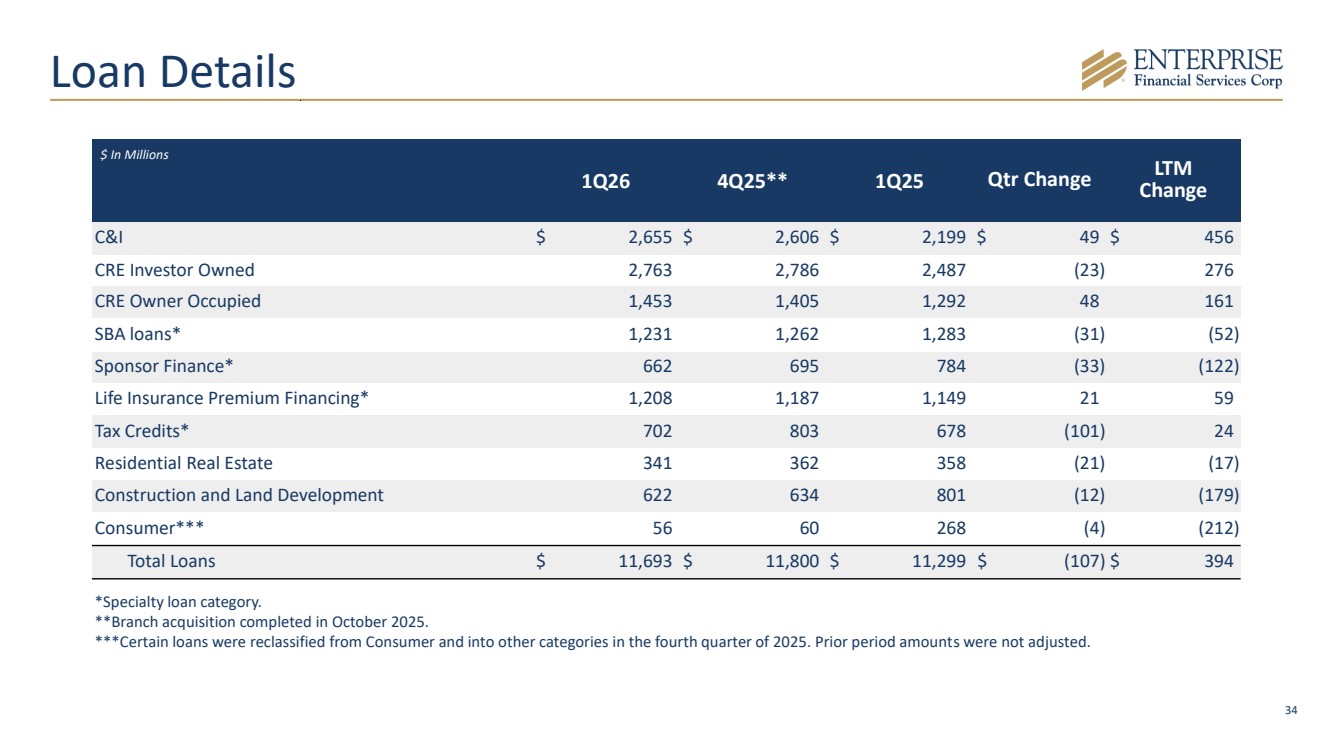 Loan Details

ENTERPRISE
Financial Services Corp

| $ In Millions | 1Q26 | 4Q25** | 1Q25 | Qtr Change | LTM Change |
|---|---|---|---|---|---|
| C&I | $ 2,655 | $ 2,606 | $ 2,199 | $ 49 | $ 456 |
| CRE Investor Owned | 2,763 | 2,786 | 2,487 | (23) | 276 |
| CRE Owner Occupied | 1,453 | 1,405 | 1,292 | 48 | 161 |
| SBA loans* | 1,231 | 1,262 | 1,283 | (31) | (52) |
| Sponsor Finance* | 662 | 695 | 784 | (33) | (122) |
| Life Insurance Premium Financing* | 1,208 | 1,187 | 1,149 | 21 | 59 |
| Tax Credits* | 702 | 803 | 678 | (101) | 24 |
| Residential Real Estate | 341 | 362 | 358 | (21) | (17) |
| Construction and Land Development | 622 | 634 | 801 | (12) | (179) |
| Consumer*** | 56 | 60 | 268 | (4) | (212) |
| Total Loans | $ 11,693 | $ 11,800 | $ 11,299 | $ (107) | $ 394 |

*Specialty loan category.
**Branch acquisition completed in October 2025.
***Certain loans were reclassified from Consumer and into other categories in the fourth quarter of 2025. Prior period amounts were not adjusted.

34